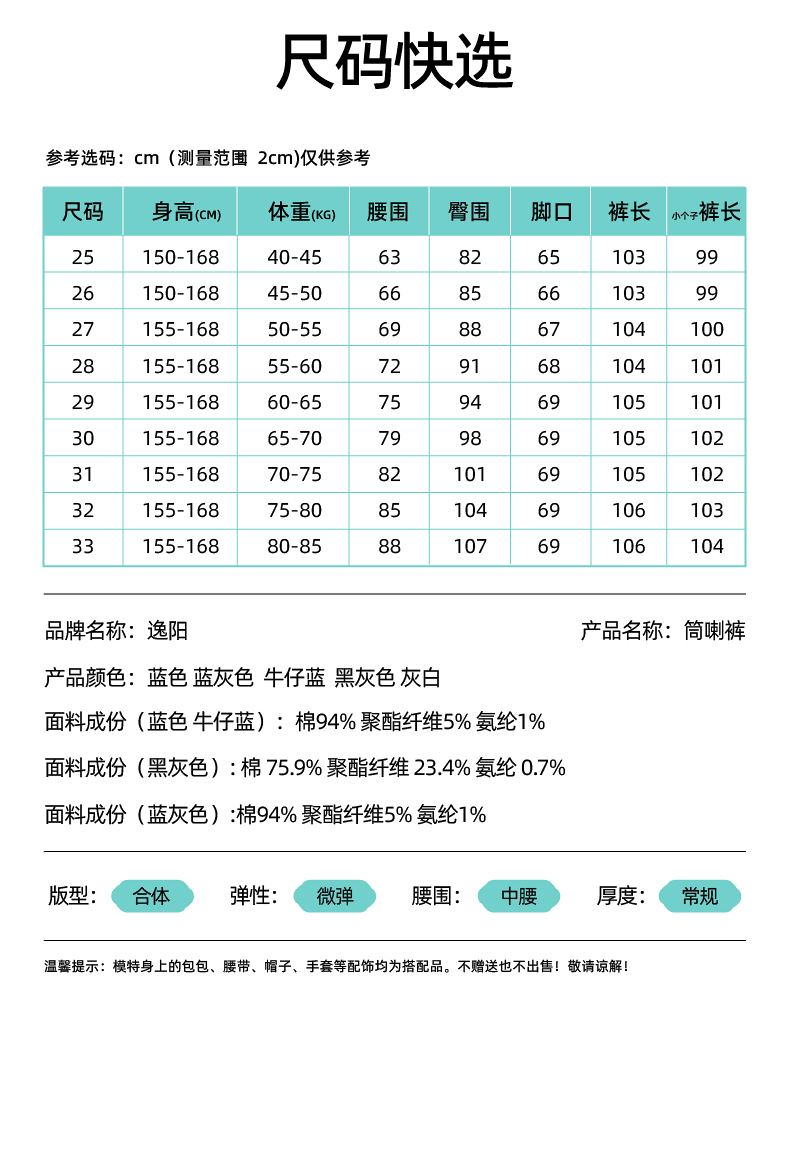 尺码快选

参考选码：cm（测量范围 2cm)仅供参考

| 尺码 | 身高(CM) | 体重(KG) | 腰围 | 臀围 | 脚口 | 裤长 | 小个子裤长 |
|---|---|---|---|---|---|---|---|
| 25 | 150-168 | 40-45 | 63 | 82 | 65 | 103 | 99 |
| 26 | 150-168 | 45-50 | 66 | 85 | 66 | 103 | 99 |
| 27 | 155-168 | 50-55 | 69 | 88 | 67 | 104 | 100 |
| 28 | 155-168 | 55-60 | 72 | 91 | 68 | 104 | 101 |
| 29 | 155-168 | 60-65 | 75 | 94 | 69 | 105 | 101 |
| 30 | 155-168 | 65-70 | 79 | 98 | 69 | 105 | 102 |
| 31 | 155-168 | 70-75 | 82 | 101 | 69 | 105 | 102 |
| 32 | 155-168 | 75-80 | 85 | 104 | 69 | 106 | 103 |
| 33 | 155-168 | 80-85 | 88 | 107 | 69 | 106 | 104 |

品牌名称：逸阳

产品名称：筒喇裤

产品颜色：蓝色 蓝灰色 牛仔蓝 黑灰色 灰白

面料成份（蓝色 牛仔蓝）：棉94% 聚酯纤维5% 氨纶1%

面料成份（黑灰色）: 棉 75.9% 聚酯纤维 23.4% 氨纶 0.7%

面料成份（蓝灰色）:棉94% 聚酯纤维5% 氨纶1%

版型： 合体 弹性： 微弹 腰围： 中腰 厚度： 常规

温馨提示：模特身上的包包、腰带、帽子、手套等配饰均为搭配品。不赠送也不出售！敬请谅解！